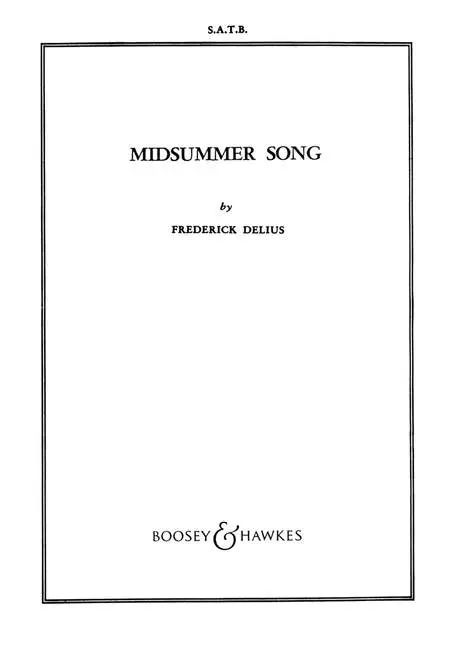 S.A.T.B.

MIDSUMMER SONG

by

FREDERICK DELIUS

BOOSEY & HAWKES